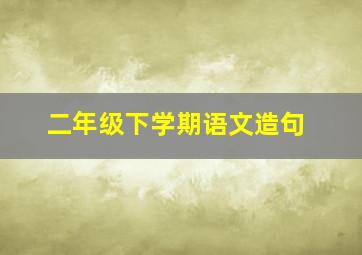 二年级下学期语文造句